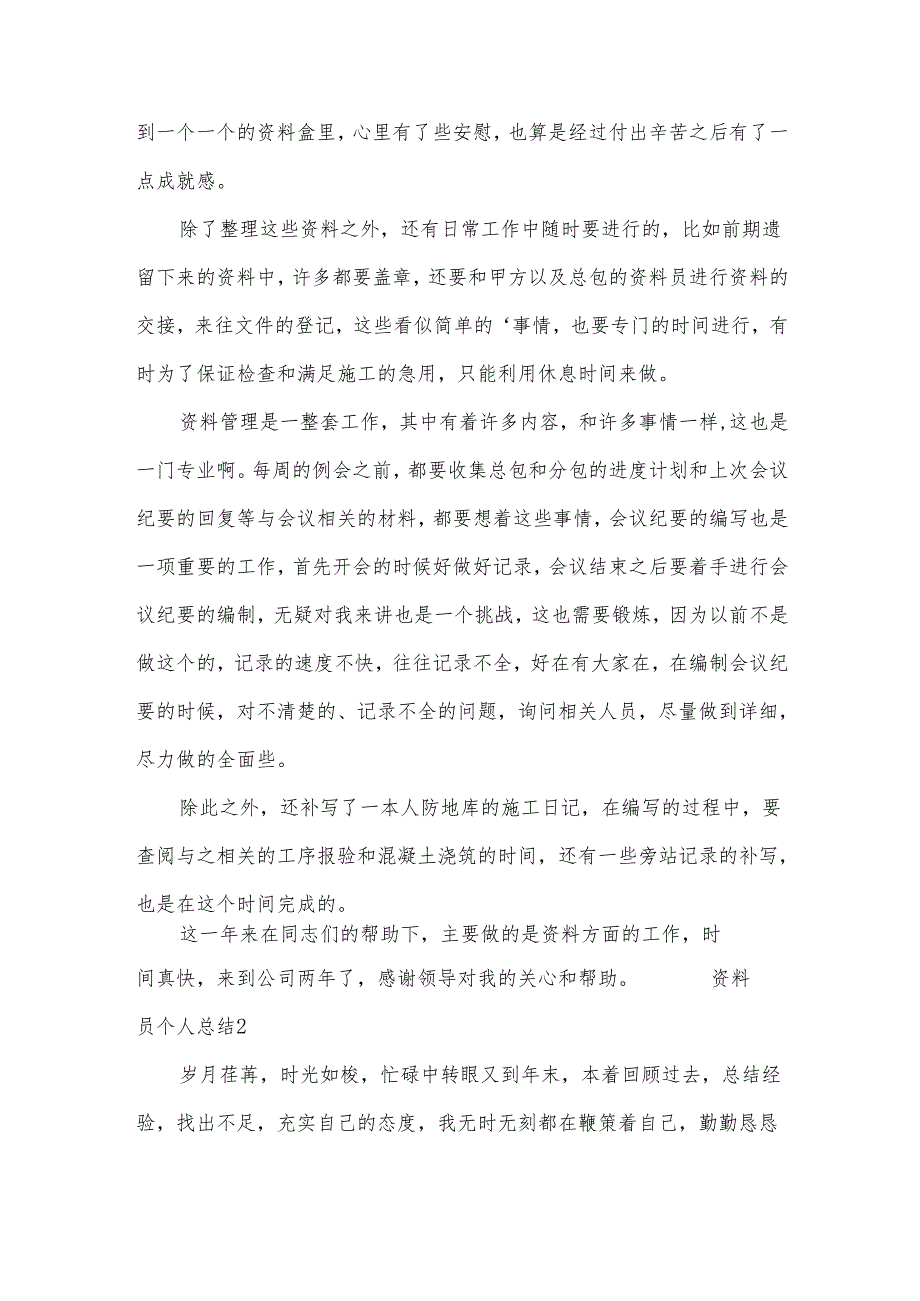 到一个一个的资料盒里，心里有了些安慰，也算是经过付出辛苦之后有了一点成就感。

除了整理这些资料之外，还有日常工作中随时要进行的，比如前期遗留下来的资料中，许多都要盖章，还要和甲方以及总包的资料员进行资料的交接，来往文件的登记，这些看似简单的‘事情，也要专门的时间进行，有时为了保证检查和满足施工的急用，只能利用休息时间来做。

资料管理是一整套工作，其中有着许多内容，和许多事情一样，这也是一门专业啊。每周的例会之前，都要收集总包和分包的进度计划和上次会议纪要的回复等与会议相关的材料，都要想着这些事情，会议纪要的编写也是一项重要的工作，首先开会的时候好做好记录，会议结束之后要着手进行会议纪要的编制，无疑对我来讲也是一个挑战，这也需要锻炼，因为以前不是做这个的，记录的速度不快，往往记录不全，好在有大家在，在编制会议纪要的时候，对不清楚的、记录不全的问题，询问相关人员，尽量做到详细，尽力做的全面些。

除此之外，还补写了一本人防地库的施工日记，在编写的过程中，要查阅与之相关的工序报验和混凝土浇筑的时间，还有一些旁站记录的补写，也是在这个时间完成的。

这一年来在同志们的帮助下，主要做的是资料方面的工作，时间真快，来到公司两年了，感谢领导对我的关心和帮助。 资料员个人总结2

岁月荏苒，时光如梭，忙碌中转眼又到年末，本着回顾过去，总结经验，找出不足，充实自己的态度，我无时无刻都在鞭策着自己，勤勤恳恳